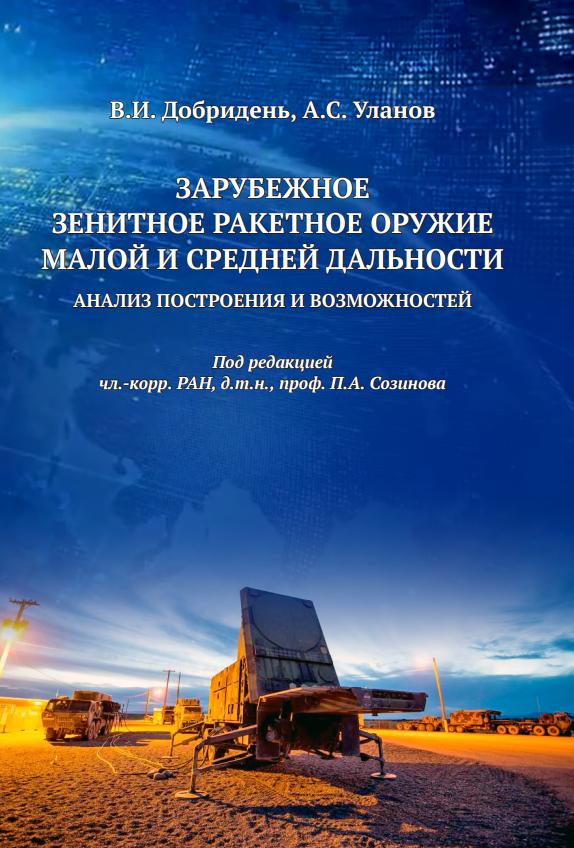 В.И. Добридень, А.С. Уланов

ЗАРУБЕЖНОЕ
ЗЕНИТНОЕ РАКЕТНОЕ ОРУЖИЕ
МАЛОЙ И СРЕДНЕЙ ДАЛЬНОСТИ

АНАЛИЗ ПОСТРОЕНИЯ И ВОЗМОЖНОСТЕЙ

Под редакцией
чл.-корр. РАН, д.т.н., проф. П.А. Созинова